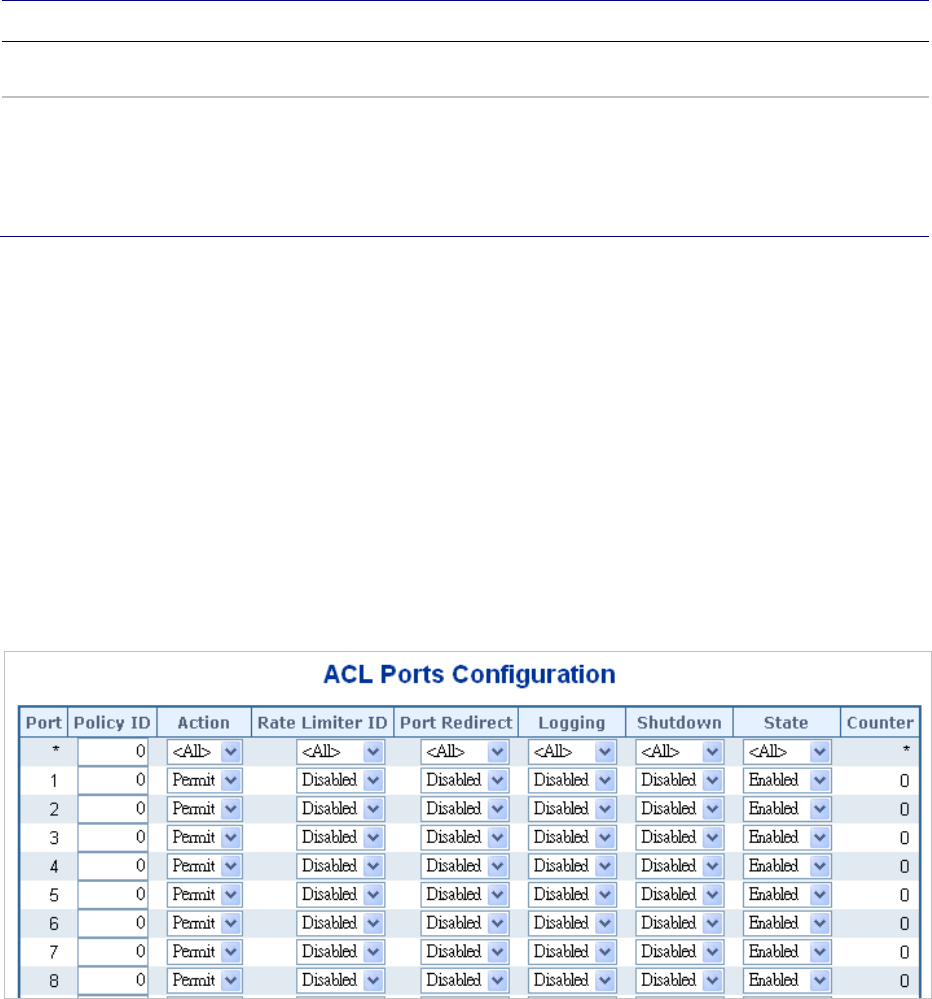 ACL Ports Configuration

| Port | Policy ID | Action | Rate Limiter ID | Port Redirect | Logging | Shutdown | State | Counter |
|---|---|---|---|---|---|---|---|---|
| * | 0 | <All> | <All> | <All> | <All> | <All> | <All> | * |
| 1 | 0 | Permit | Disabled | Disabled | Disabled | Disabled | Enabled | 0 |
| 2 | 0 | Permit | Disabled | Disabled | Disabled | Disabled | Enabled | 0 |
| 3 | 0 | Permit | Disabled | Disabled | Disabled | Disabled | Enabled | 0 |
| 4 | 0 | Permit | Disabled | Disabled | Disabled | Disabled | Enabled | 0 |
| 5 | 0 | Permit | Disabled | Disabled | Disabled | Disabled | Enabled | 0 |
| 6 | 0 | Permit | Disabled | Disabled | Disabled | Disabled | Enabled | 0 |
| 7 | 0 | Permit | Disabled | Disabled | Disabled | Disabled | Enabled | 0 |
| 8 | 0 | Permit | Disabled | Disabled | Disabled | Disabled | Enabled | 0 |